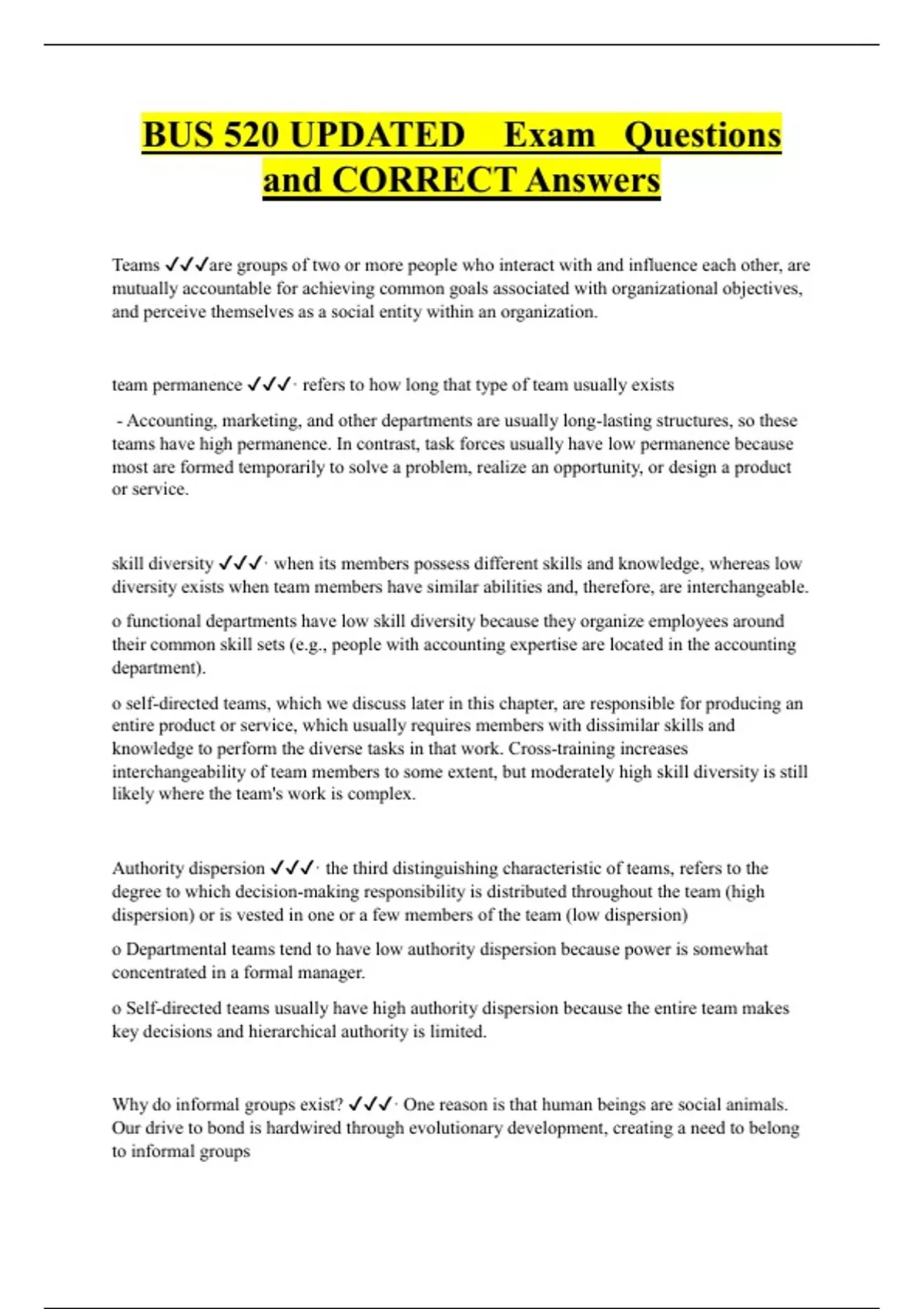 BUS 520 UPDATED Exam Questions and CORRECT Answers

Teams ✓✓✓are groups of two or more people who interact with and influence each other, are mutually accountable for achieving common goals associated with organizational objectives, and perceive themselves as a social entity within an organization.

team permanence ✓✓✓· refers to how long that type of team usually exists

- Accounting, marketing, and other departments are usually long-lasting structures, so these teams have high permanence. In contrast, task forces usually have low permanence because most are formed temporarily to solve a problem, realize an opportunity, or design a product or service.

skill diversity ✓✓✓· when its members possess different skills and knowledge, whereas low diversity exists when team members have similar abilities and, therefore, are interchangeable.

o functional departments have low skill diversity because they organize employees around their common skill sets (e.g., people with accounting expertise are located in the accounting department).

o self-directed teams, which we discuss later in this chapter, are responsible for producing an entire product or service, which usually requires members with dissimilar skills and knowledge to perform the diverse tasks in that work. Cross-training increases interchangeability of team members to some extent, but moderately high skill diversity is still likely where the team's work is complex.

Authority dispersion ✓✓✓· the third distinguishing characteristic of teams, refers to the degree to which decision-making responsibility is distributed throughout the team (high dispersion) or is vested in one or a few members of the team (low dispersion)

o Departmental teams tend to have low authority dispersion because power is somewhat concentrated in a formal manager.

o Self-directed teams usually have high authority dispersion because the entire team makes key decisions and hierarchical authority is limited.

Why do informal groups exist? ✓✓✓· One reason is that human beings are social animals. Our drive to bond is hardwired through evolutionary development, creating a need to belong to informal groups